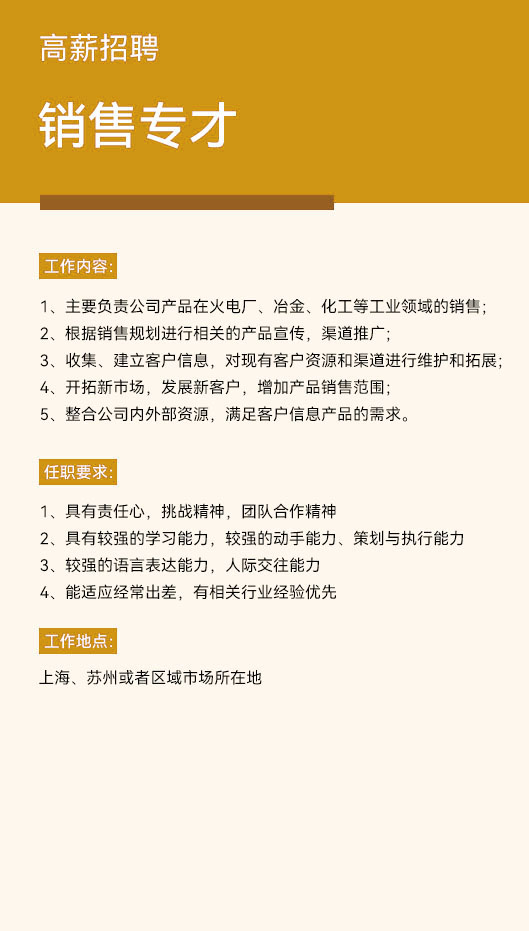 高薪招聘

销售专才

工作内容:

1、主要负责公司产品在火电厂、冶金、化工等工业领域的销售;
2、根据销售规划进行相关的产品宣传，渠道推广;
3、收集、建立客户信息，对现有客户资源和渠道进行维护和拓展;
4、开拓新市场，发展新客户，增加产品销售范围;
5、整合公司内外部资源，满足客户信息产品的需求。

任职要求:

1、具有责任心，挑战精神，团队合作精神
2、具有较强的学习能力，较强的动手能力、策划与执行能力
3、较强的语言表达能力，人际交往能力
4、能适应经常出差，有相关行业经验优先

工作地点:

上海、苏州或者区域市场所在地